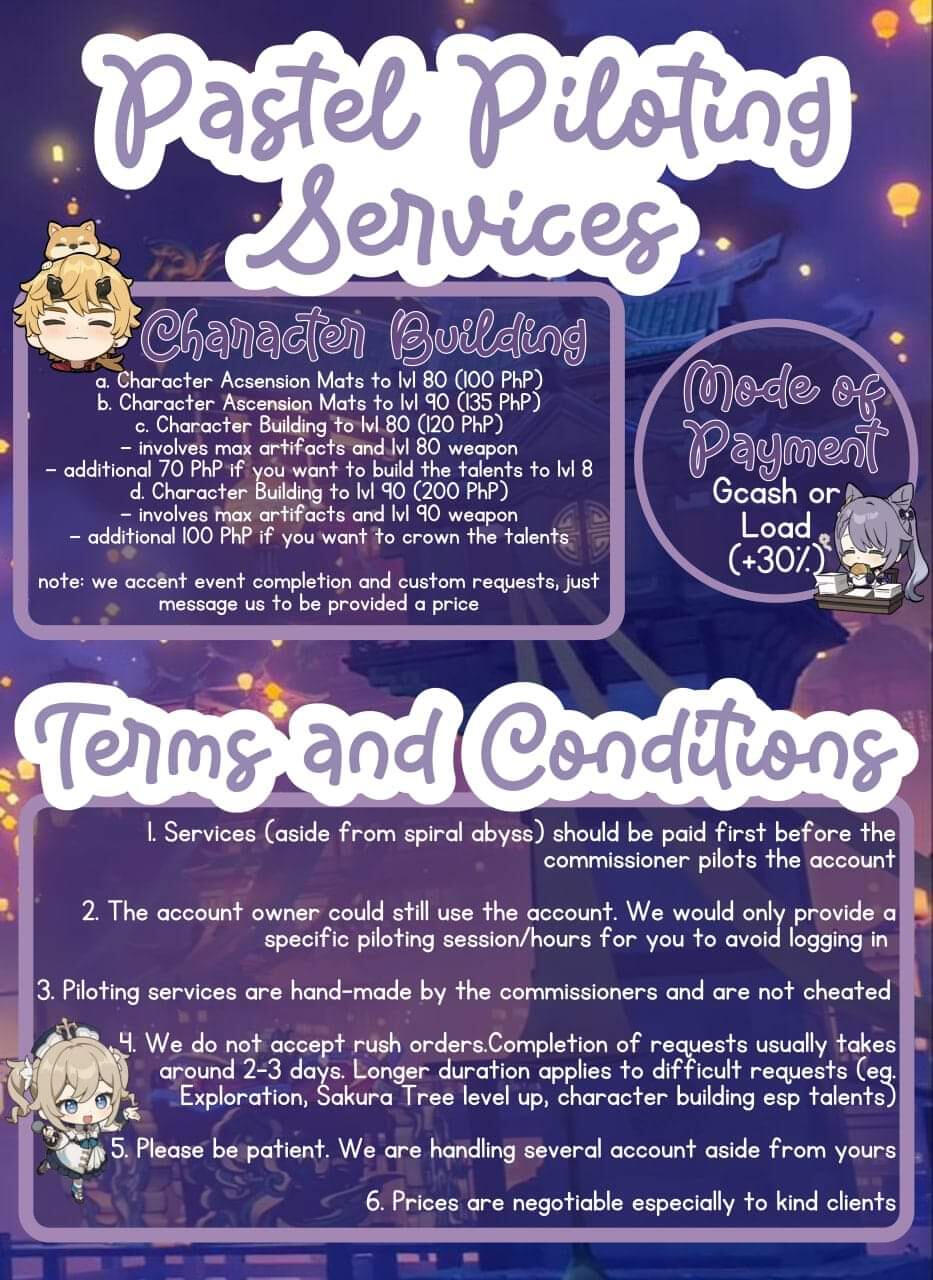 Pastel Piloting Services

Character Building
a. Character Acsension Mats to lvl 80 (100 PhP)
b. Character Ascension Mats to lvl 90 (135 PhP)
c. Character Building to lvl 80 (120 PhP)
- involves max artifacts and lvl 80 weapon
- additional 70 PhP if you want to build the talents to lvl 8
d. Character Building to lvl 90 (200 PhP)
- involves max artifacts and lvl 90 weapon
- additional 100 PhP if you want to crown the talents

note: we accent event completion and custom requests, just message us to be provided a price

Mode of Payment
Gcash or Load (+30%)

Terms and Conditions

1. Services (aside from spiral abyss) should be paid first before the commissioner pilots the account

2. The account owner could still use the account. We would only provide a specific piloting session/hours for you to avoid logging in

3. Piloting services are hand-made by the commissioners and are not cheated

4. We do not accept rush orders.Completion of requests usually takes around 2-3 days. Longer duration applies to difficult requests (eg. Exploration, Sakura Tree level up, character building esp talents)

5. Please be patient. We are handling several account aside from yours

6. Prices are negotiable especially to kind clients